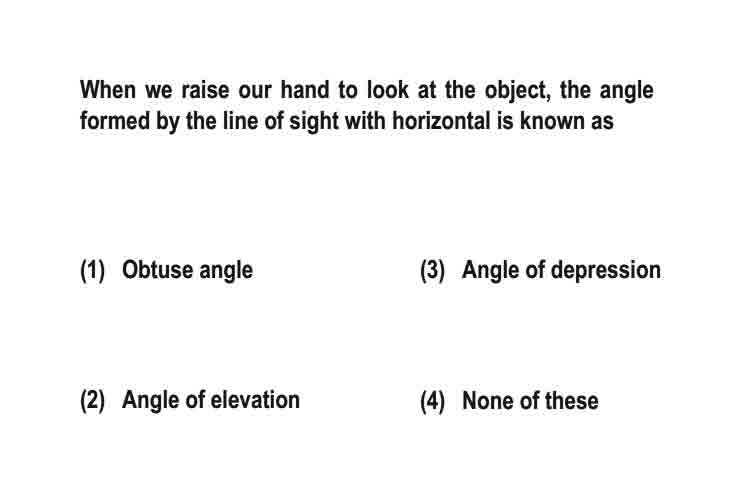 When we raise our hand to look at the object, the angle formed by the line of sight with horizontal is known as

(1) Obtuse angle

(2) Angle of elevation

(3) Angle of depression

(4) None of these